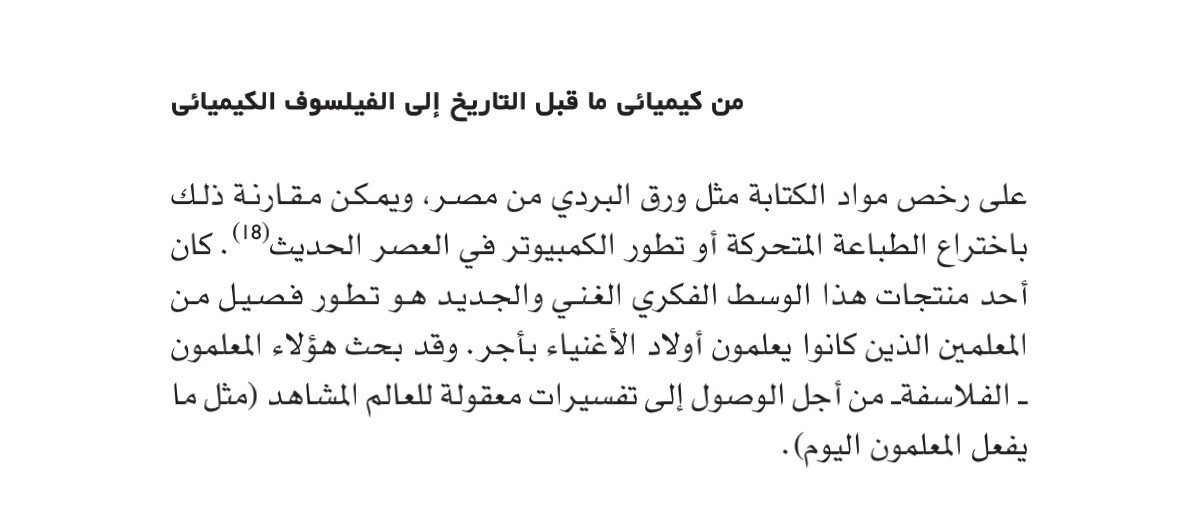 من كيميائى ما قبل التاريخ إلى الفيلسوف الكيميائى

على رخص مواد الكتابة مثل ورق البردي من مصر، ويمكن مقارنة ذلك باختراع الطباعة المتحركة أو تطور الكمبيوتر في العصر الحديث$^{(18)}$. كان أحد منتجات هذا الوسط الفكري الغني والجديد هو تطور فصيل من المعلمين الذين كانوا يعلمون أولاد الأغنياء بأجر. وقد بحث هؤلاء المعلمون ـ الفلاسفة ـ من أجل الوصول إلى تفسيرات معقولة للعالم المشاهد (مثل ما يفعل المعلمون اليوم).